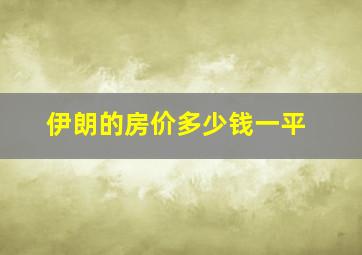 伊朗的房价多少钱一平